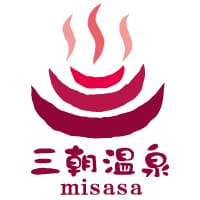 三朝温泉
misasa